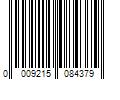 0 009215 084379